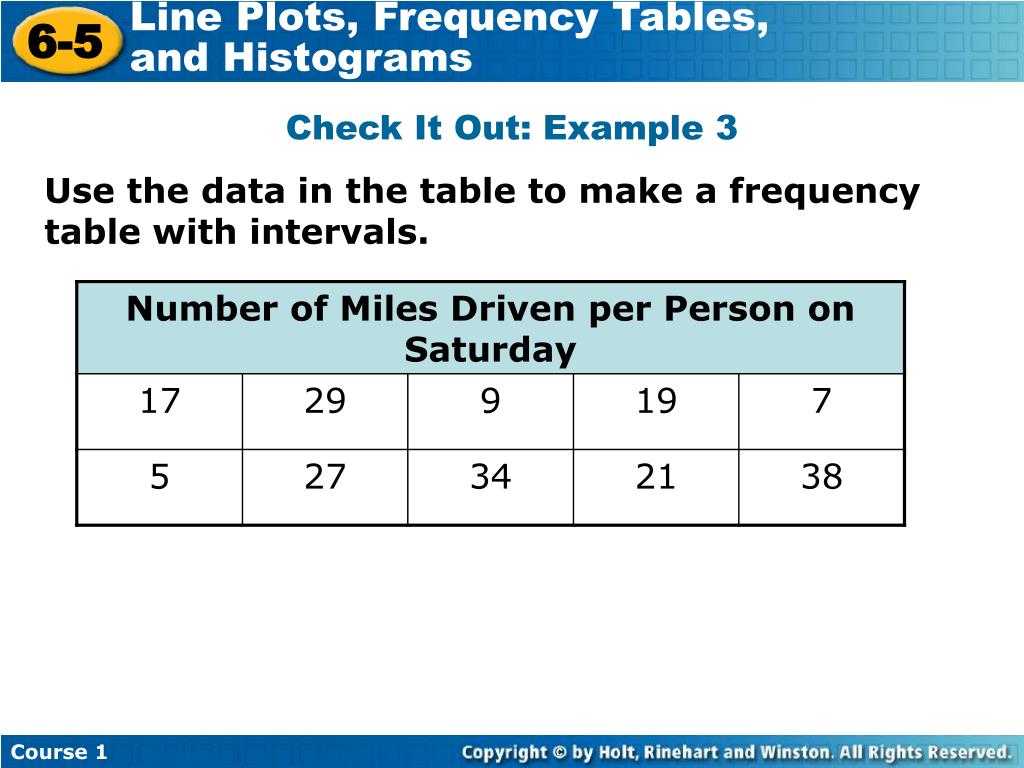 6-5 Line Plots, Frequency Tables, and Histograms

Check It Out: Example 3

Use the data in the table to make a frequency table with intervals.

| Number of Miles Driven per Person on Saturday | | | | |
|---|---|---|---|---|
| 17 | 29 | 9 | 19 | 7 |
| 5 | 27 | 34 | 21 | 38 |

Course 1

Copyright © by Holt, Rinehart and Winston. All Rights Reserved.